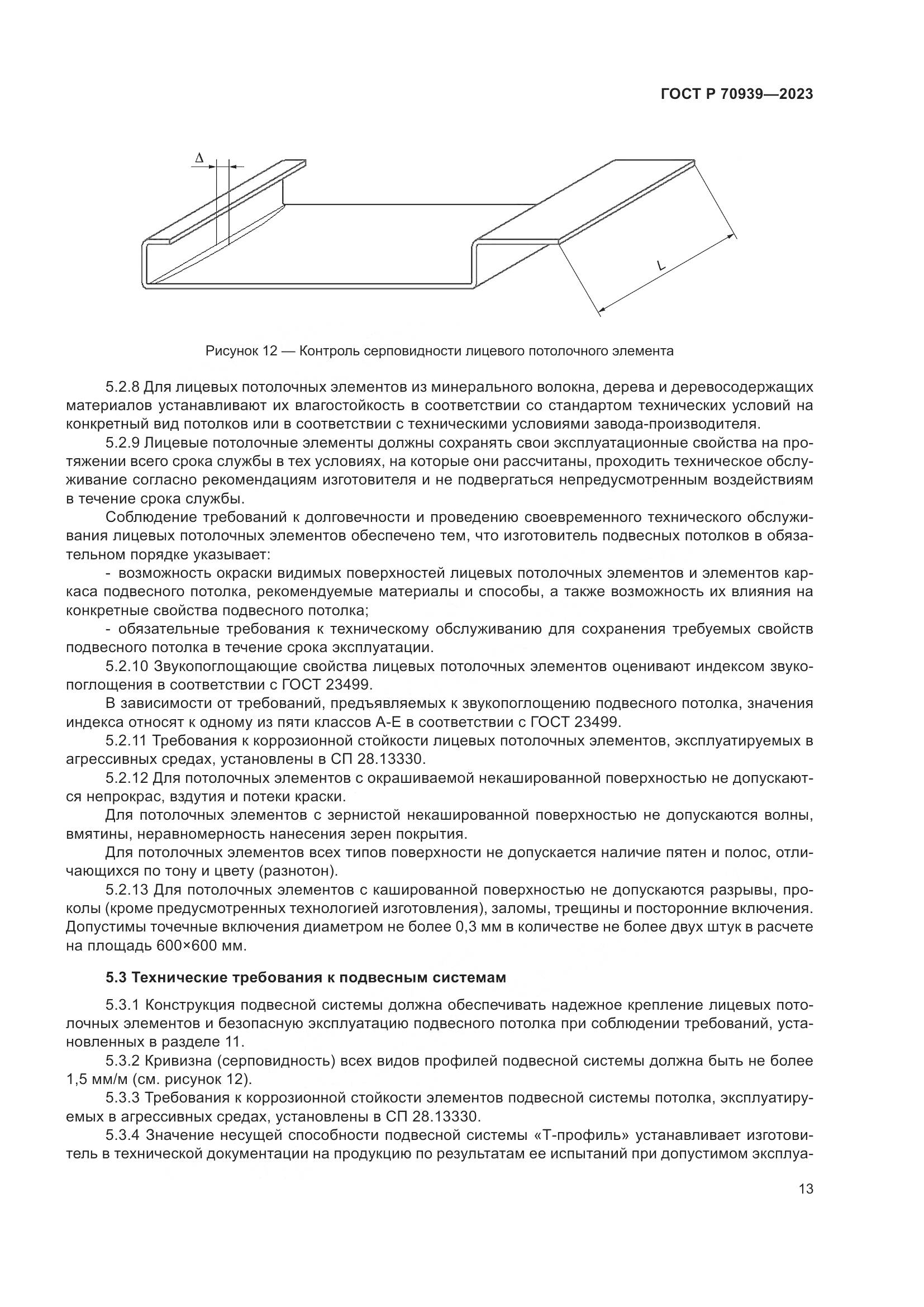 ГОСТ Р 70939—2023

$\Delta$

L

Рисунок 12 — Контроль серповидности лицевого потолочного элемента

5.2.8 Для лицевых потолочных элементов из минерального волокна, дерева и деревосодержащих материалов устанавливают их влагостойкость в соответствии со стандартом технических условий на конкретный вид потолков или в соответствии с техническими условиями завода-производителя.

5.2.9 Лицевые потолочные элементы должны сохранять свои эксплуатационные свойства на протяжении всего срока службы в тех условиях, на которые они рассчитаны, проходить техническое обслуживание согласно рекомендациям изготовителя и не подвергаться непредусмотренным воздействиям в течение срока службы.

Соблюдение требований к долговечности и проведению своевременного технического обслуживания лицевых потолочных элементов обеспечено тем, что изготовитель подвесных потолков в обязательном порядке указывает:

- возможность окраски видимых поверхностей лицевых потолочных элементов и элементов каркаса подвесного потолка, рекомендуемые материалы и способы, а также возможность их влияния на конкретные свойства подвесного потолка;

- обязательные требования к техническому обслуживанию для сохранения требуемых свойств подвесного потолка в течение срока эксплуатации.

5.2.10 Звукопоглощающие свойства лицевых потолочных элементов оценивают индексом звукопоглощения в соответствии с ГОСТ 23499.

В зависимости от требований, предъявляемых к звукопоглощению подвесного потолка, значения индекса относят к одному из пяти классов А-Е в соответствии с ГОСТ 23499.

5.2.11 Требования к коррозионной стойкости лицевых потолочных элементов, эксплуатируемых в агрессивных средах, установлены в СП 28.13330.

5.2.12 Для потолочных элементов с окрашиваемой некашированной поверхностью не допускаются непрокрас, вздутия и потеки краски.

Для потолочных элементов с зернистой некашированной поверхностью не допускаются волны, вмятины, неравномерность нанесения зерен покрытия.

Для потолочных элементов всех типов поверхности не допускается наличие пятен и полос, отличающихся по тону и цвету (разнотон).

5.2.13 Для потолочных элементов с кашированной поверхностью не допускаются разрывы, проколы (кроме предусмотренных технологией изготовления), заломы, трещины и посторонние включения. Допустимы точечные включения диаметром не более 0,3 мм в количестве не более двух штук в расчете на площадь 600×600 мм.

5.3 Технические требования к подвесным системам

5.3.1 Конструкция подвесной системы должна обеспечивать надежное крепление лицевых потолочных элементов и безопасную эксплуатацию подвесного потолка при соблюдении требований, установленных в разделе 11.

5.3.2 Кривизна (серповидность) всех видов профилей подвесной системы должна быть не более 1,5 мм/м (см. рисунок 12).

5.3.3 Требования к коррозионной стойкости элементов подвесной системы потолка, эксплуатируемых в агрессивных средах, установлены в СП 28.13330.

5.3.4 Значение несущей способности подвесной системы «Т-профиль» устанавливает изготовитель в технической документации на продукцию по результатам ее испытаний при допустимом эксплуа-

13